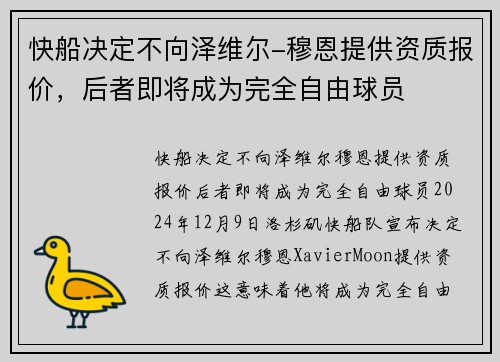 快船决定不向泽维尔-穆恩提供资质报价，后者即将成为完全自由球员

快船决定不向泽维尔穆恩提供资质报价后者即将成为完全自由球员2024年12月9日洛杉矶快船队宣布决定不向泽维尔穆恩XavierMoon提供资质报价这意味着他将成为完全自由